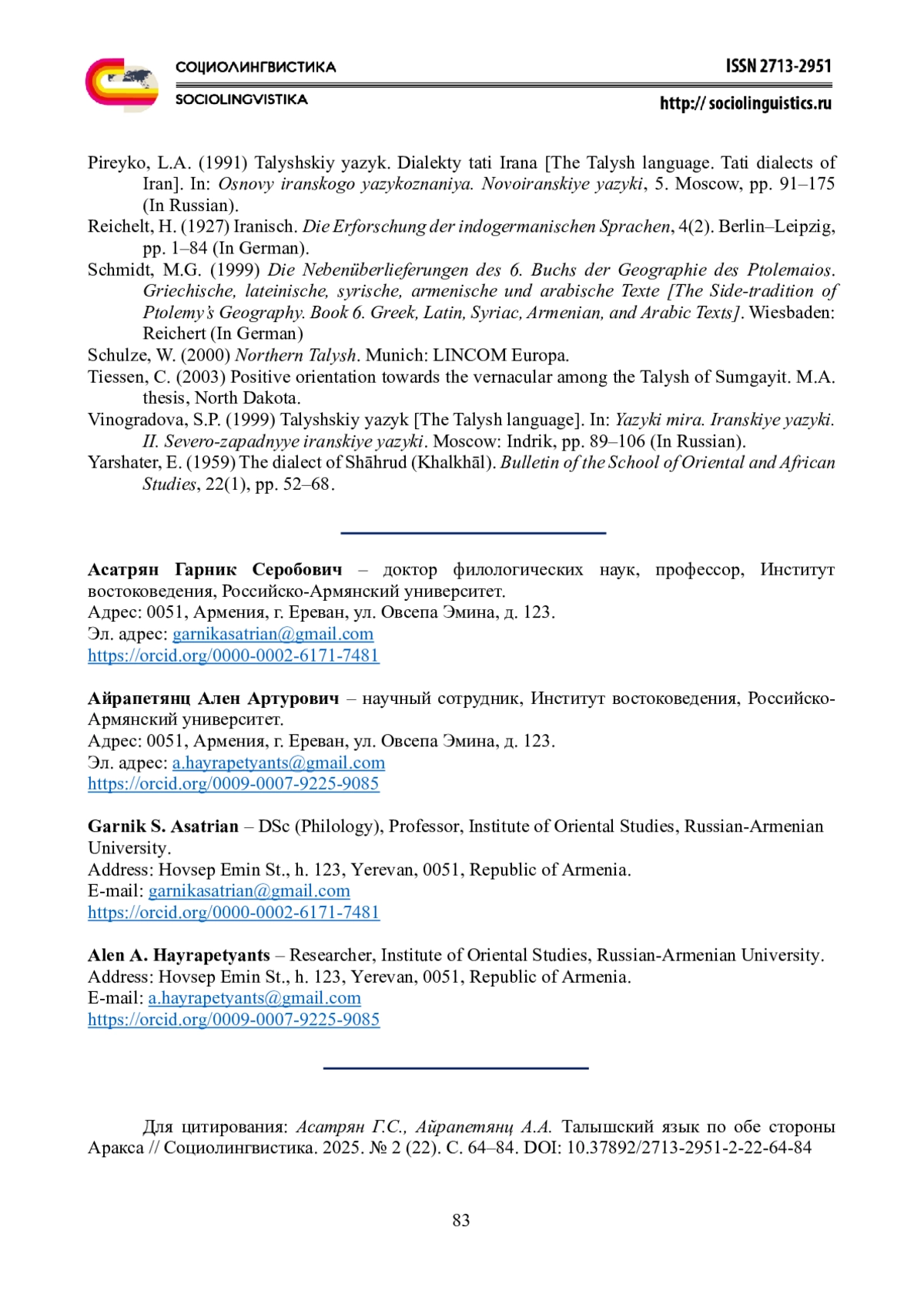 СОЦИОЛИНГВИСТИКА
SOCIOLINGVISTIKA

ISSN 2713-2951
http:// sociolinguistics.ru

Pireyko, L.A. (1991) Talyshskiy yazyk. Dialekty tati Irana [The Talysh language. Tati dialects of Iran]. In: Osnovy iranskogo yazykoznaniya. Novoiranskiye yazyki, 5. Moscow, pp. 91–175 (In Russian).
Reichelt, H. (1927) Iranisch. Die Erforschung der indogermanischen Sprachen, 4(2). Berlin–Leipzig, pp. 1–84 (In German).
Schmidt, M.G. (1999) Die Nebenüberlieferungen des 6. Buchs der Geographie des Ptolemaios. Griechische, lateinische, syrische, armenische und arabische Texte [The Side-tradition of Ptolemy's Geography. Book 6. Greek, Latin, Syriac, Armenian, and Arabic Texts]. Wiesbaden: Reichert (In German)
Schulze, W. (2000) Northern Talysh. Munich: LINCOM Europa.
Tiessen, C. (2003) Positive orientation towards the vernacular among the Talysh of Sumgayit. M.A. thesis, North Dakota.
Vinogradova, S.P. (1999) Talyshskiy yazyk [The Talysh language]. In: Yazyki mira. Iranskiye yazyki. II. Severo-zapadnyye iranskiye yazyki. Moscow: Indrik, pp. 89–106 (In Russian).
Yarshater, E. (1959) The dialect of Shāhrud (Khalkhāl). Bulletin of the School of Oriental and African Studies, 22(1), pp. 52–68.

Асатрян Гарник Серобович – доктор филологических наук, профессор, Институт востоковедения, Российско-Армянский университет.
Адрес: 0051, Армения, г. Ереван, ул. Овсепа Эмина, д. 123.
Эл. адрес: garnikasatrian@gmail.com
https://orcid.org/0000-0002-6171-7481

Айрапетянц Ален Артурович – научный сотрудник, Институт востоковедения, Российско-Армянский университет.
Адрес: 0051, Армения, г. Ереван, ул. Овсепа Эмина, д. 123.
Эл. адрес: a.hayrapetyants@gmail.com
https://orcid.org/0009-0007-9225-9085

Garnik S. Asatrian – DSc (Philology), Professor, Institute of Oriental Studies, Russian-Armenian University.
Address: Hovsep Emin St., h. 123, Yerevan, 0051, Republic of Armenia.
E-mail: garnikasatrian@gmail.com
https://orcid.org/0000-0002-6171-7481

Alen A. Hayrapetyants – Researcher, Institute of Oriental Studies, Russian-Armenian University.
Address: Hovsep Emin St., h. 123, Yerevan, 0051, Republic of Armenia.
E-mail: a.hayrapetyants@gmail.com
https://orcid.org/0009-0007-9225-9085

Для цитирования: Асатрян Г.С., Айрапетянц А.А. Талышский язык по обе стороны Аракса // Социолингвистика. 2025. № 2 (22). С. 64–84. DOI: 10.37892/2713-2951-2-22-64-84

83